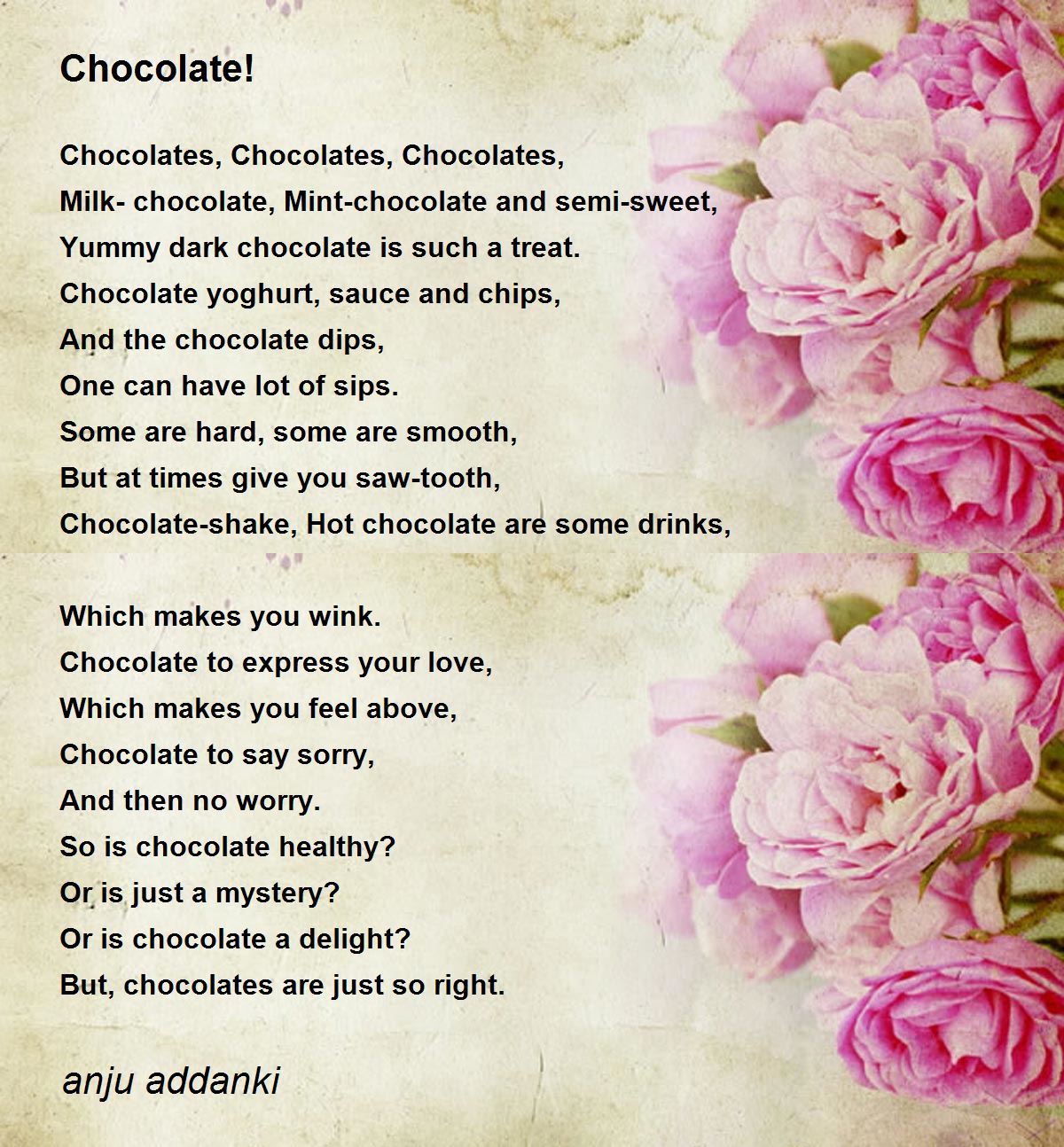 Chocolate!

Chocolates, Chocolates, Chocolates,
Milk- chocolate, Mint-chocolate and semi-sweet,
Yummy dark chocolate is such a treat.
Chocolate yoghurt, sauce and chips,
And the chocolate dips,
One can have lot of sips.
Some are hard, some are smooth,
But at times give you saw-tooth,
Chocolate-shake, Hot chocolate are some drinks,

Which makes you wink.
Chocolate to express your love,
Which makes you feel above,
Chocolate to say sorry,
And then no worry.
So is chocolate healthy?
Or is just a mystery?
Or is chocolate a delight?
But, chocolates are just so right.

anju addanki